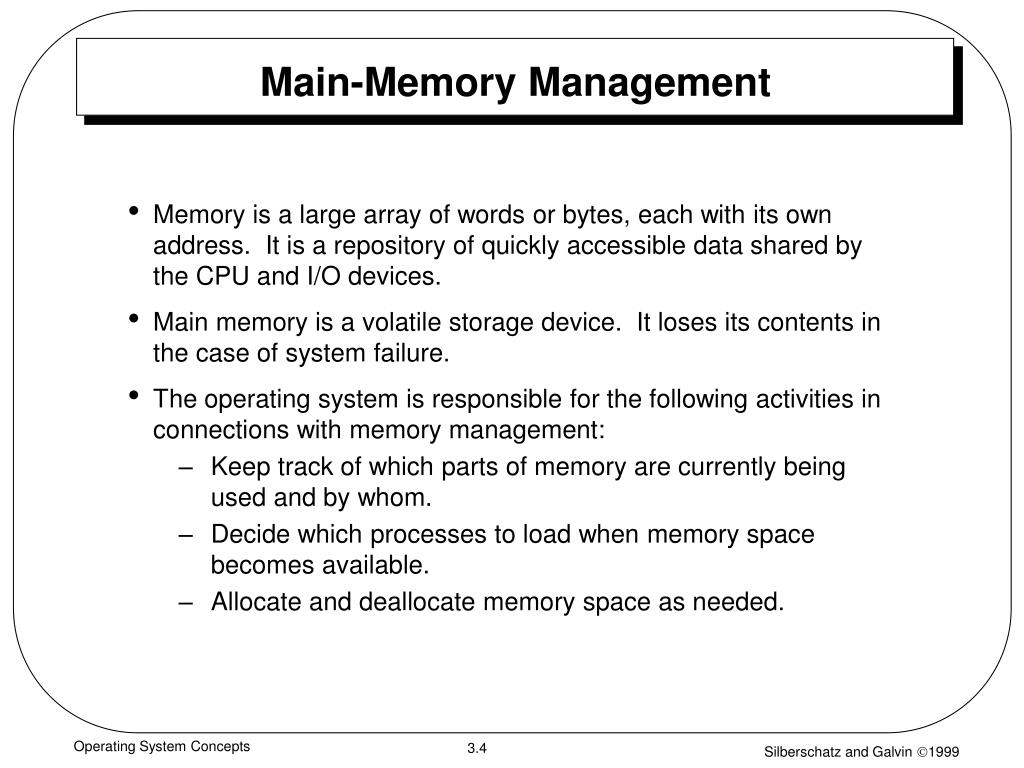 Main-Memory Management

• Memory is a large array of words or bytes, each with its own address. It is a repository of quickly accessible data shared by the CPU and I/O devices.

• Main memory is a volatile storage device. It loses its contents in the case of system failure.

• The operating system is responsible for the following activities in connections with memory management:
– Keep track of which parts of memory are currently being used and by whom.
– Decide which processes to load when memory space becomes available.
– Allocate and deallocate memory space as needed.

Operating System Concepts

3.4

Silberschatz and Galvin ©1999